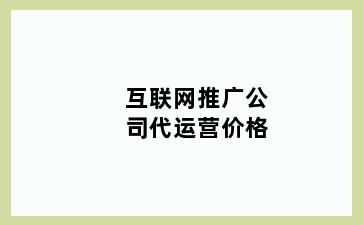 互联网推广公司代运营价格